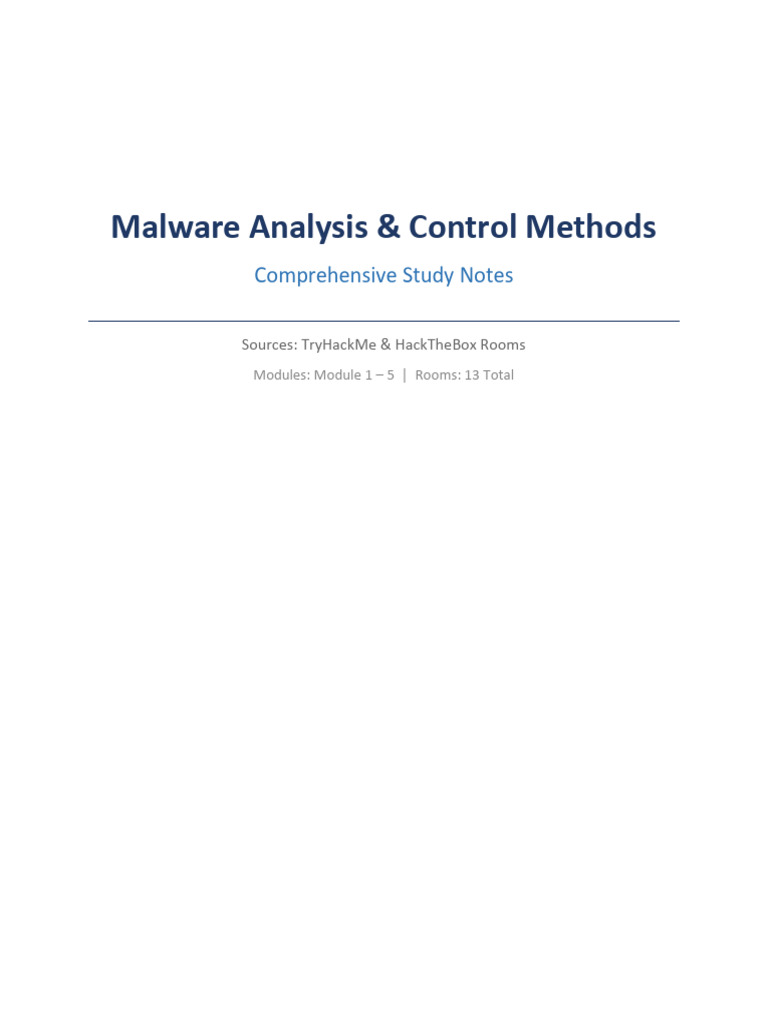 Malware Analysis & Control Methods

Comprehensive Study Notes

Sources: TryHackMe & HackTheBox Rooms

Modules: Module 1 – 5 | Rooms: 13 Total